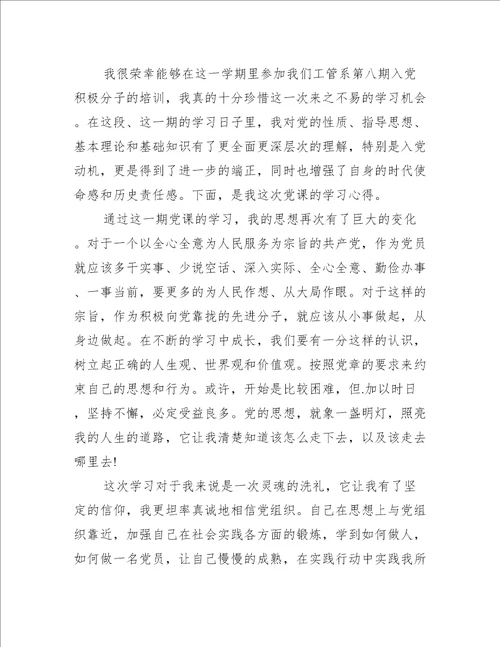 我很荣幸能够在这一学期里参加我们工管系第八期入党积极分子的培训，我真的十分珍惜这一次来之不易的学习机会。在这段、这一期的学习日子里，我对党的性质、指导思想、基本理论和基础知识有了更全面更深层次的理解，特别是入党动机，更是得到了进一步的端正，同时也增强了自身的时代使命感和历史责任感。下面，是我这次党课的学习心得。

通过这一期党课的学习，我的思想再次有了巨大的变化。对于一个以全心全意为人民服务为宗旨的共产党，作为党员就应该多干实事、少说空话、深入实际、全心全意、勤俭办事、一事当前，要更多的为人民作想、从大局作眼。对于这样的宗旨，作为积极向党靠拢的先进分子，就应该从小事做起，从身边做起。在不断的学习中成长，我们要有一分这样的认识，树立起正确的人生观、世界观和价值观。按照党章的要求来约束自己的思想和行为。或许，开始是比较困难，但.加以时日，坚持不懈，必定受益良多。党的思想，就象一盏明灯，照亮我的人生的道路，它让我清楚知道该怎么走下去，以及该走去哪里去!

这次学习对于我来说是一次灵魂的洗礼，它让我有了坚定的信仰，我更坦率真诚地相信党组织。自己在思想上与党组织靠近，加强自己在社会实践各方面的锻炼，学到如何做人，如何做一名党员，让自己慢慢的成熟，在实践行动中实践我所